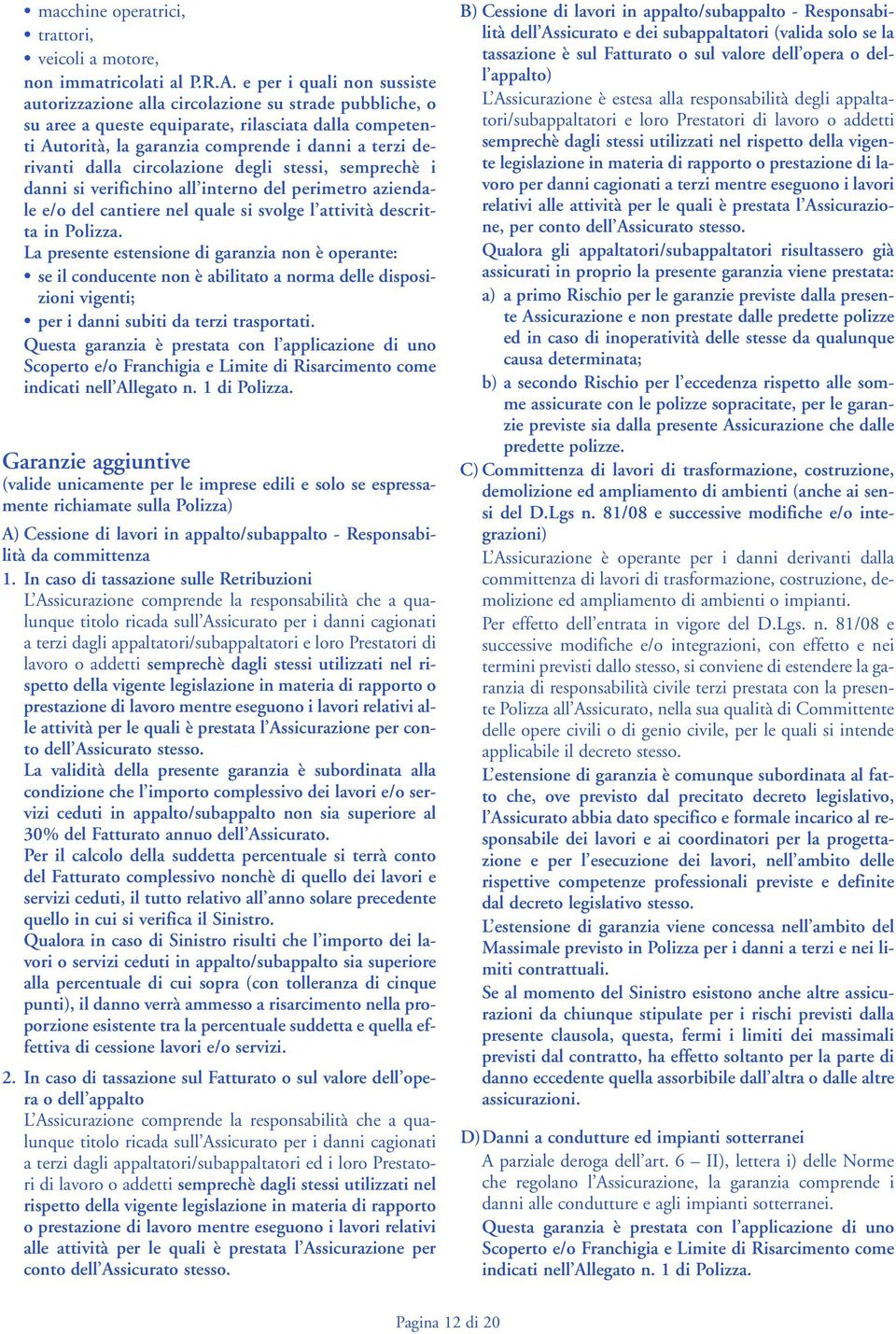 • macchine operatrici,
• trattori,
• veicoli a motore,

non immatricolati al P.R.A. e per i quali non sussiste autorizzazione alla circolazione su strade pubbliche, o su aree a queste equiparate, rilasciata dalla competenti Autorità, la garanzia comprende i danni a terzi derivanti dalla circolazione degli stessi, semprechè i danni si verifichino all'interno del perimetro aziendale e/o del cantiere nel quale si svolge l'attività descritta in Polizza.

La presente estensione di garanzia non è operante:
• se il conducente non è abilitato a norma delle disposizioni vigenti;
• per i danni subiti da terzi trasportati.

Questa garanzia è prestata con l'applicazione di uno Scoperto e/o Franchigia e Limite di Risarcimento come indicati nell'Allegato n. 1 di Polizza.

Garanzie aggiuntive
(valide unicamente per le imprese edili e solo se espressamente richiamate sulla Polizza)

A) Cessione di lavori in appalto/subappalto - Responsabilità da committenza

1. In caso di tassazione sulle Retribuzioni
L'Assicurazione comprende la responsabilità che a qualunque titolo ricada sull'Assicurato per i danni cagionati a terzi dagli appaltatori/subappaltatori e loro Prestatori di lavoro o addetti semprechè dagli stessi utilizzati nel rispetto della vigente legislazione in materia di rapporto o prestazione di lavoro mentre eseguono i lavori relativi alle attività per le quali è prestata l'Assicurazione per conto dell'Assicurato stesso.
La validità della presente garanzia è subordinata alla condizione che l'importo complessivo dei lavori e/o servizi ceduti in appalto/subappalto non sia superiore al 30% del Fatturato annuo dell'Assicurato.
Per il calcolo della suddetta percentuale si terrà conto del Fatturato complessivo nonchè di quello dei lavori e servizi ceduti, il tutto relativo all'anno solare precedente quello in cui si verifica il Sinistro.
Qualora in caso di Sinistro risulti che l'importo dei lavori o servizi ceduti in appalto/subappalto sia superiore alla percentuale di cui sopra (con tolleranza di cinque punti), il danno verrà ammesso a risarcimento nella proporzione esistente tra la percentuale suddetta e quella effettiva di cessione lavori e/o servizi.

2. In caso di tassazione sul Fatturato o sul valore dell'opera o dell'appalto
L'Assicurazione comprende la responsabilità che a qualunque titolo ricada sull'Assicurato per i danni cagionati a terzi dagli appaltatori/subappaltatori ed i loro Prestatori di lavoro o addetti semprechè dagli stessi utilizzati nel rispetto della vigente legislazione in materia di rapporto o prestazione di lavoro mentre eseguono i lavori relativi alle attività per le quali è prestata l'Assicurazione per conto dell'Assicurato stesso.

B) Cessione di lavori in appalto/subappalto - Responsabilità dell'Assicurato e dei subappaltatori (valida solo se la tassazione è sul Fatturato o sul valore dell'opera o dell'appalto)
L'Assicurazione è estesa alla responsabilità degli appaltatori/subappaltatori e loro Prestatori di lavoro o addetti semprechè dagli stessi utilizzati nel rispetto della vigente legislazione in materia di rapporto o prestazione di lavoro per danni cagionati a terzi mentre eseguono i lavori relativi alle attività per le quali è prestata l'Assicurazione, per conto dell'Assicurato stesso.
Qualora gli appaltatori/subappaltatori risultassero già assicurati in proprio la presente garanzia viene prestata:
a) a primo Rischio per le garanzie previste dalla presente Assicurazione e non prestate dalle predette polizze ed in caso di inoperatività delle stesse da qualunque causa determinata;
b) a secondo Rischio per l'eccedenza rispetto alle somme assicurate con le polizze sopracitate, per le garanzie previste sia dalla presente Assicurazione che dalle predette polizze.

C) Committenza di lavori di trasformazione, costruzione, demolizione ed ampliamento di ambienti (anche ai sensi del D.Lgs n. 81/08 e successive modifiche e/o integrazioni)
L'Assicurazione è operante per i danni derivanti dalla committenza di lavori di trasformazione, costruzione, demolizione ed ampliamento di ambienti o impianti.
Per effetto dell'entrata in vigore del D.Lgs. n. 81/08 e successive modifiche e/o integrazioni, con effetto e nei termini previsti dallo stesso, si conviene di estendere la garanzia di responsabilità civile terzi prestata con la presente Polizza all'Assicurato, nella sua qualità di Committente delle opere civili o di genio civile, per le quali si intende applicabile il decreto stesso.
L'estensione di garanzia è comunque subordinata al fatto che, ove previsto dal precitato decreto legislativo, l'Assicurato abbia dato specifico e formale incarico al responsabile dei lavori e ai coordinatori per la progettazione e per l'esecuzione dei lavori, nell'ambito delle rispettive competenze professionali previste e definite dal decreto legislativo stesso.
L'estensione di garanzia viene concessa nell'ambito del Massimale previsto in Polizza per i danni a terzi e nei limiti contrattuali.
Se al momento del Sinistro esistono anche altre assicurazioni da chiunque stipulate per i rischi previsti dalla presente clausola, questa, fermi i limiti dei massimali previsti dal contratto, ha effetto soltanto per la parte di danno eccedente quella assorbibile dall'altra o dalle altre assicurazioni.

D) Danni a condutture ed impianti sotterranei
A parziale deroga dell'art. 6 – II), lettera i) delle Norme che regolano l'Assicurazione, la garanzia comprende i danni alle condutture e agli impianti sotterranei.
Questa garanzia è prestata con l'applicazione di uno Scoperto e/o Franchigia e Limite di Risarcimento come indicati nell'Allegato n. 1 di Polizza.

Pagina 12 di 20